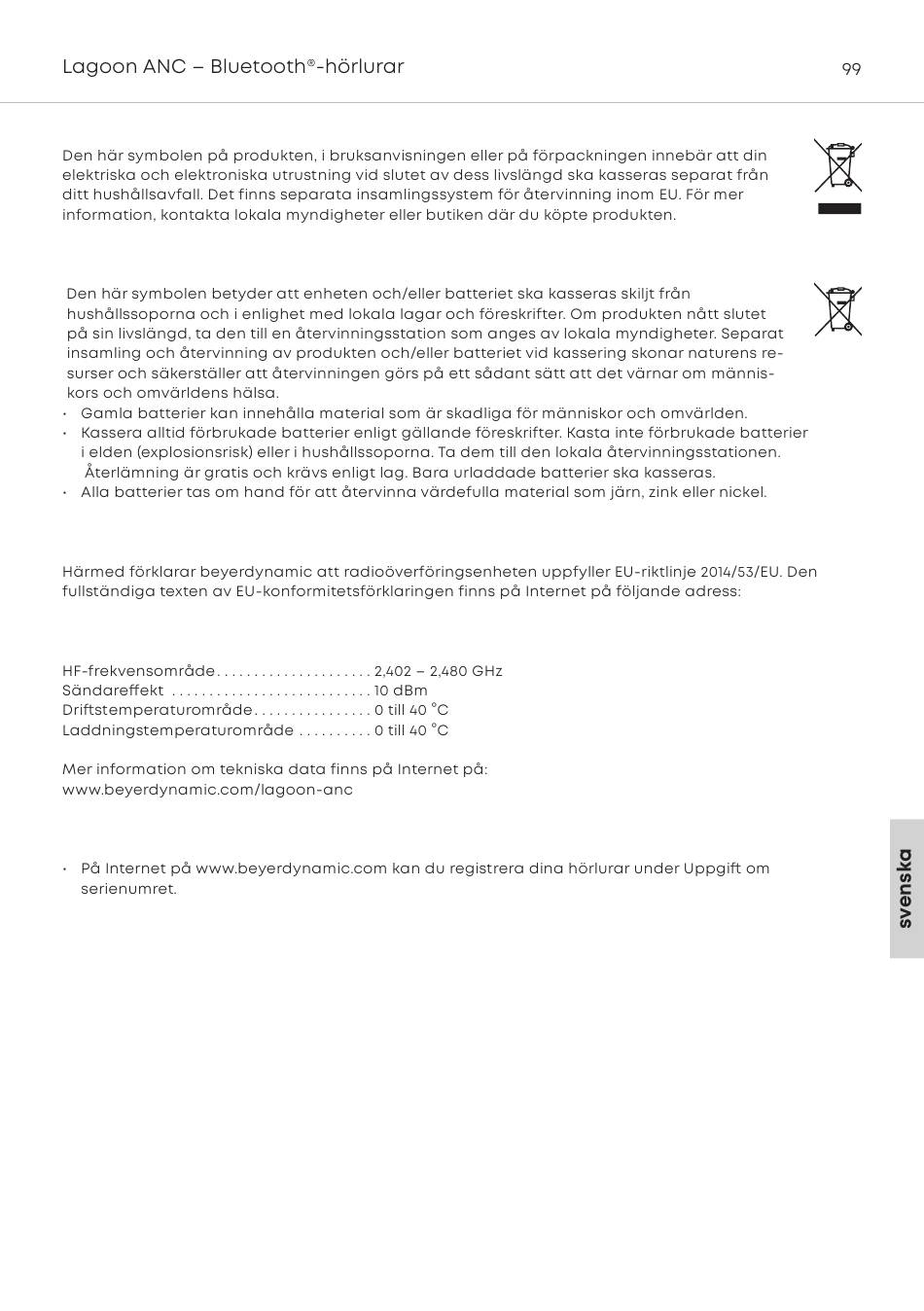 Lagoon ANC – Bluetooth®-hörlurar

99

Den här symbolen på produkten, i bruksanvisningen eller på förpackningen innebär att din elektriska och elektroniska utrustning vid slutet av dess livslängd ska kasseras separat från ditt hushållsavfall. Det finns separata insamlingssystem för återvinning inom EU. För mer information, kontakta lokala myndigheter eller butiken där du köpte produkten.

Den här symbolen betyder att enheten och/eller batteriet ska kasseras skiljt från hushållssoporna och i enlighet med lokala lagar och föreskrifter. Om produkten nått slutet på sin livslängd, ta den till en återvinningsstation som anges av lokala myndigheter. Separat insamling och återvinning av produkten och/eller batteriet vid kassering skonar naturens resurser och säkerställer att återvinningen görs på ett sådant sätt att det värnar om människors och omvärldens hälsa.
• Gamla batterier kan innehålla material som är skadliga för människor och omvärlden.
• Kassera alltid förbrukade batterier enligt gällande föreskrifter. Kasta inte förbrukade batterier i elden (explosionsrisk) eller i hushållssoporna. Ta dem till den lokala återvinningsstationen. Återlämning är gratis och krävs enligt lag. Bara urladdade batterier ska kasseras.
• Alla batterier tas om hand för att återvinna värdefulla material som järn, zink eller nickel.

Härmed förklarar beyerdynamic att radioöverföringsenheten uppfyller EU-riktlinje 2014/53/EU. Den fullständiga texten av EU-konformitetsförklaringen finns på Internet på följande adress:

HF-frekvensområde . . . . . . . . . . . . . . . . . . . . . 2,402 – 2,480 GHz
Sändareffekt . . . . . . . . . . . . . . . . . . . . . . . . . . . 10 dBm
Driftstemperaturområde . . . . . . . . . . . . . . . . 0 till 40 °C
Laddningstemperaturområde . . . . . . . . . . 0 till 40 °C

Mer information om tekniska data finns på Internet på:
www.beyerdynamic.com/lagoon-anc

• På Internet på www.beyerdynamic.com kan du registrera dina hörlurar under Uppgift om serienumret.

svenska